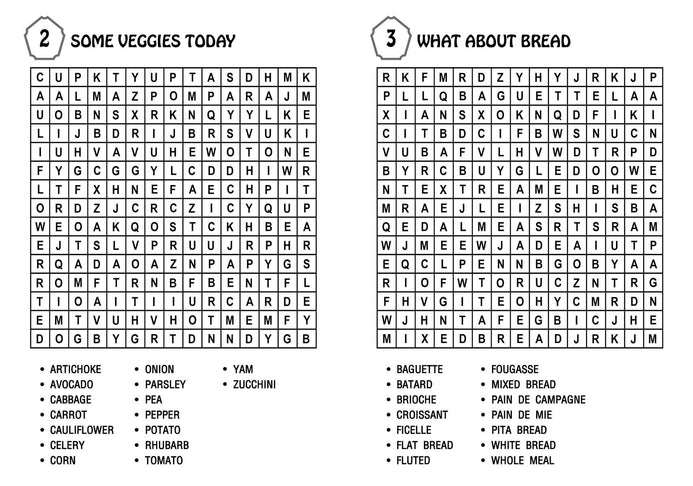 2 SOME VEGGIES TODAY

| C | U | P | K | T | Y | U | P | T | A | S | D | H | M | K |
|---|---|---|---|---|---|---|---|---|---|---|---|---|---|---|
| A | A | L | M | A | Z | P | O | M | P | A | R | A | J | M |
| U | O | B | N | S | X | R | K | N | Q | Y | Y | L | K | E |
| L | I | J | B | D | R | I | J | B | R | S | V | U | K | I |
| I | U | H | V | A | V | U | H | E | W | O | T | O | N | E |
| F | Y | G | C | G | G | Y | L | C | D | D | H | I | W | R |
| L | T | F | X | H | N | E | F | A | E | C | H | P | I | T |
| O | R | D | Z | J | C | R | C | Z | I | C | Y | Q | U | P |
| W | E | O | A | K | Q | O | S | T | C | K | H | B | E | A |
| E | J | T | S | L | V | P | R | U | U | J | R | P | H | R |
| R | Q | A | D | A | O | A | Z | N | P | A | P | Y | G | S |
| R | O | M | F | T | R | N | B | F | B | E | N | T | F | L |
| T | I | O | A | I | T | I | I | U | R | C | A | R | D | E |
| E | M | T | V | U | H | V | H | O | T | M | E | M | F | Y |
| D | O | G | B | Y | G | R | T | D | N | N | D | Y | G | B |

• ARTICHOKE
• AVOCADO
• CABBAGE
• CARROT
• CAULIFLOWER
• CELERY
• CORN
• ONION
• PARSLEY
• PEA
• PEPPER
• POTATO
• RHUBARB
• TOMATO
• YAM
• ZUCCHINI

3 WHAT ABOUT BREAD

| R | K | F | M | R | D | Z | Y | H | Y | J | R | K | J | P |
|---|---|---|---|---|---|---|---|---|---|---|---|---|---|---|
| P | L | L | Q | B | A | G | U | E | T | T | E | L | A | A |
| X | I | A | N | S | X | O | K | N | Q | D | F | I | K | I |
| C | I | T | B | D | C | I | F | B | W | S | N | U | C | N |
| V | U | B | A | F | V | L | H | V | W | D | T | R | P | D |
| B | Y | R | C | B | U | Y | G | L | E | D | O | O | W | E |
| N | T | E | X | T | R | E | A | M | E | I | B | H | E | C |
| M | R | A | E | J | L | E | I | Z | S | H | I | S | B | A |
| Q | E | D | A | L | M | E | A | S | R | T | S | R | A | M |
| W | J | M | E | E | W | J | A | D | E | A | I | U | T | P |
| E | Q | C | L | P | E | N | N | B | G | O | B | Y | A | A |
| R | I | O | F | W | T | O | R | U | C | Z | N | T | R | G |
| F | H | V | G | I | T | E | O | H | Y | C | M | R | D | N |
| W | J | H | N | T | A | F | E | G | B | I | C | J | H | E |
| M | I | X | E | D | B | R | E | A | D | J | R | K | J | M |

• BAGUETTE
• BATARD
• BRIOCHE
• CROISSANT
• FICELLE
• FLAT BREAD
• FLUTED
• FOUGASSE
• MIXED BREAD
• PAIN DE CAMPAGNE
• PAIN DE MIE
• PITA BREAD
• WHITE BREAD
• WHOLE MEAL